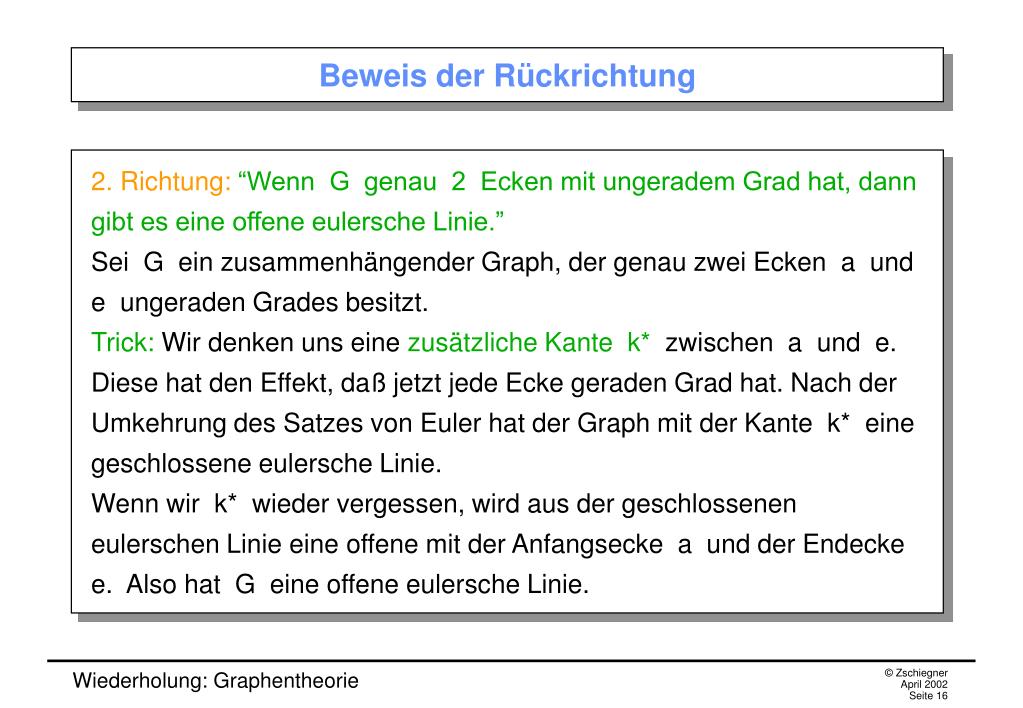 Beweis der Rückrichtung

2. Richtung: “Wenn G genau 2 Ecken mit ungeradem Grad hat, dann gibt es eine offene eulersche Linie.”
Sei G ein zusammenhängender Graph, der genau zwei Ecken a und e ungeraden Grades besitzt.
Trick: Wir denken uns eine zusätzliche Kante k* zwischen a und e. Diese hat den Effekt, daß jetzt jede Ecke geraden Grad hat. Nach der Umkehrung des Satzes von Euler hat der Graph mit der Kante k* eine geschlossene eulersche Linie.
Wenn wir k* wieder vergessen, wird aus der geschlossenen eulerschen Linie eine offene mit der Anfangsecke a und der Endecke e. Also hat G eine offene eulersche Linie.

Wiederholung: Graphentheorie

© Zschiegner
April 2002
Seite 16